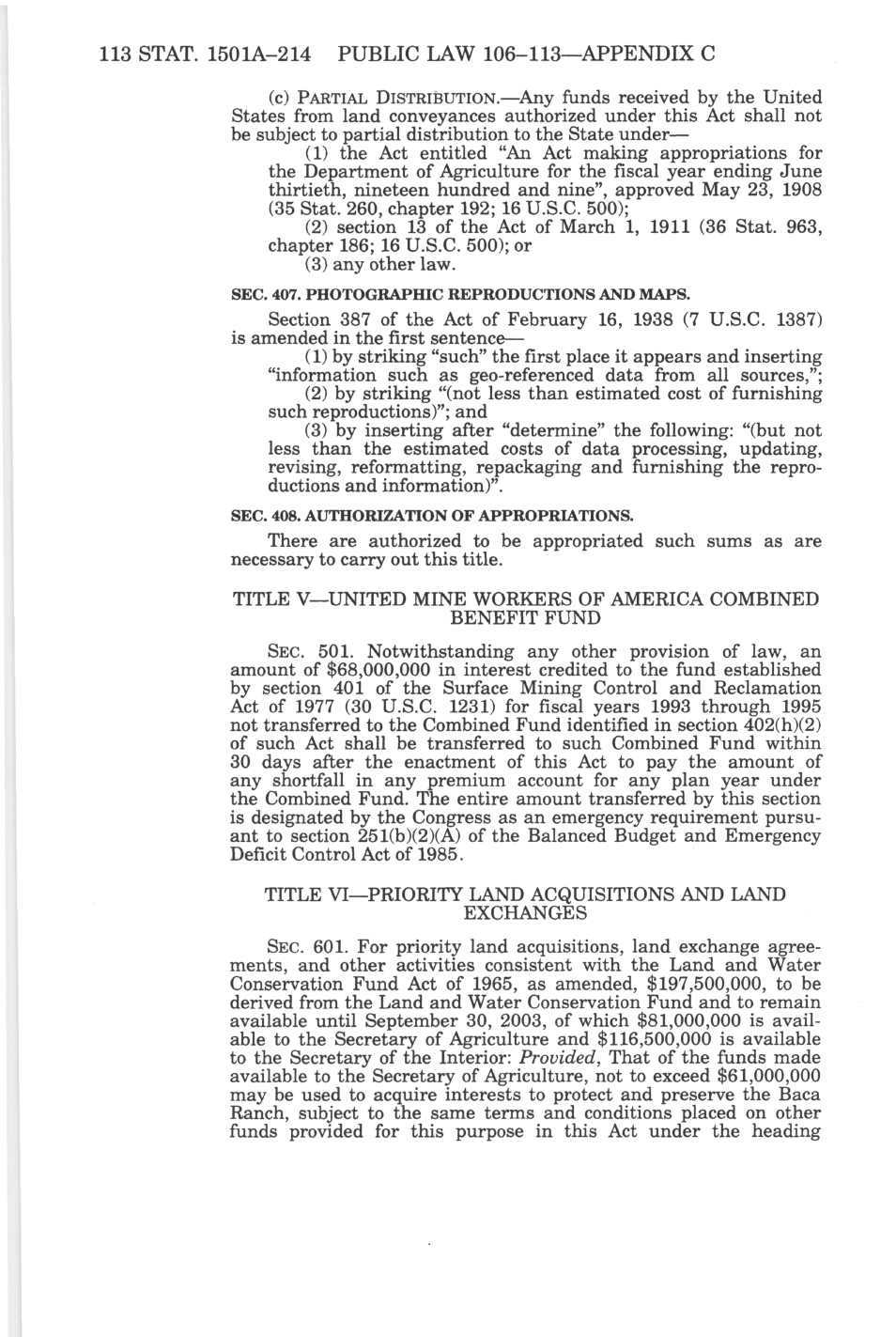 113 STAT. 1501A–214 PUBLIC LAW 106–113—APPENDIX C

(c) PARTIAL DISTRIBUTION.—Any funds received by the United States from land conveyances authorized under this Act shall not be subject to partial distribution to the State under—

(1) the Act entitled "An Act making appropriations for the Department of Agriculture for the fiscal year ending June thirtieth, nineteen hundred and nine", approved May 23, 1908 (35 Stat. 260, chapter 192; 16 U.S.C. 500);

(2) section 13 of the Act of March 1, 1911 (36 Stat. 963, chapter 186; 16 U.S.C. 500); or

(3) any other law.

SEC. 407. PHOTOGRAPHIC REPRODUCTIONS AND MAPS.

Section 387 of the Act of February 16, 1938 (7 U.S.C. 1387) is amended in the first sentence—

(1) by striking "such" the first place it appears and inserting "information such as geo-referenced data from all sources,";

(2) by striking "(not less than estimated cost of furnishing such reproductions)"; and

(3) by inserting after "determine" the following: "(but not less than the estimated costs of data processing, updating, revising, reformatting, repackaging and furnishing the reproductions and information)".

SEC. 408. AUTHORIZATION OF APPROPRIATIONS.

There are authorized to be appropriated such sums as are necessary to carry out this title.

TITLE V—UNITED MINE WORKERS OF AMERICA COMBINED BENEFIT FUND

SEC. 501. Notwithstanding any other provision of law, an amount of $68,000,000 in interest credited to the fund established by section 401 of the Surface Mining Control and Reclamation Act of 1977 (30 U.S.C. 1231) for fiscal years 1993 through 1995 not transferred to the Combined Fund identified in section 402(h)(2) of such Act shall be transferred to such Combined Fund within 30 days after the enactment of this Act to pay the amount of any shortfall in any premium account for any plan year under the Combined Fund. The entire amount transferred by this section is designated by the Congress as an emergency requirement pursuant to section 251(b)(2)(A) of the Balanced Budget and Emergency Deficit Control Act of 1985.

TITLE VI—PRIORITY LAND ACQUISITIONS AND LAND EXCHANGES

SEC. 601. For priority land acquisitions, land exchange agreements, and other activities consistent with the Land and Water Conservation Fund Act of 1965, as amended, $197,500,000, to be derived from the Land and Water Conservation Fund and to remain available until September 30, 2003, of which $81,000,000 is available to the Secretary of Agriculture and $116,500,000 is available to the Secretary of the Interior: Provided, That of the funds made available to the Secretary of Agriculture, not to exceed $61,000,000 may be used to acquire interests to protect and preserve the Baca Ranch, subject to the same terms and conditions placed on other funds provided for this purpose in this Act under the heading